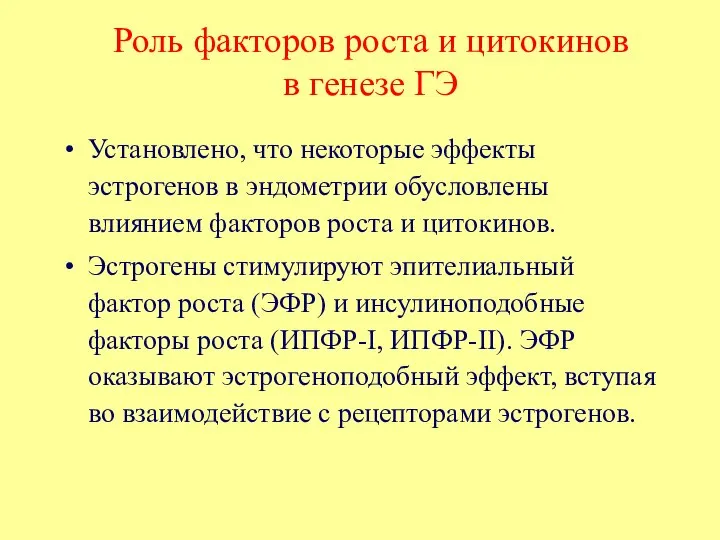 Роль факторов роста и цитокинов в генезе ГЭ

• Установлено, что некоторые эффекты эстрогенов в эндометрии обусловлены влиянием факторов роста и цитокинов.

• Эстрогены стимулируют эпителиальный фактор роста (ЭФР) и инсулиноподобные факторы роста (ИПФР-I, ИПФР-II). ЭФР оказывают эстрогеноподобный эффект, вступая во взаимодействие с рецепторами эстрогенов.